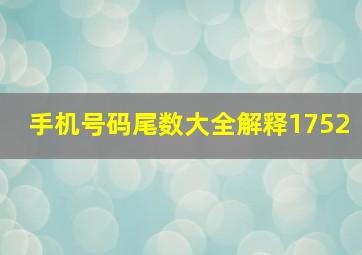 手机号码尾数大全解释1752